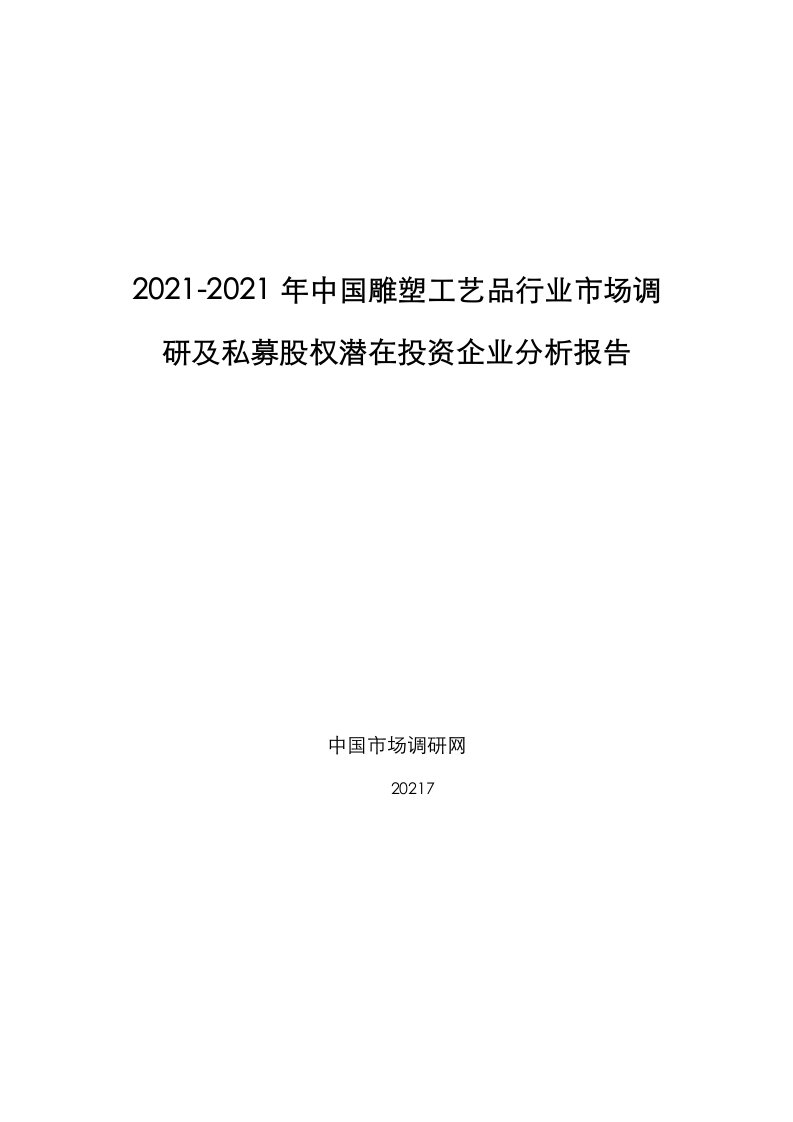 2021-2021 年中国雕塑工艺品行业市场调研及私募股权潜在投资企业分析报告

中国市场调研网

20217